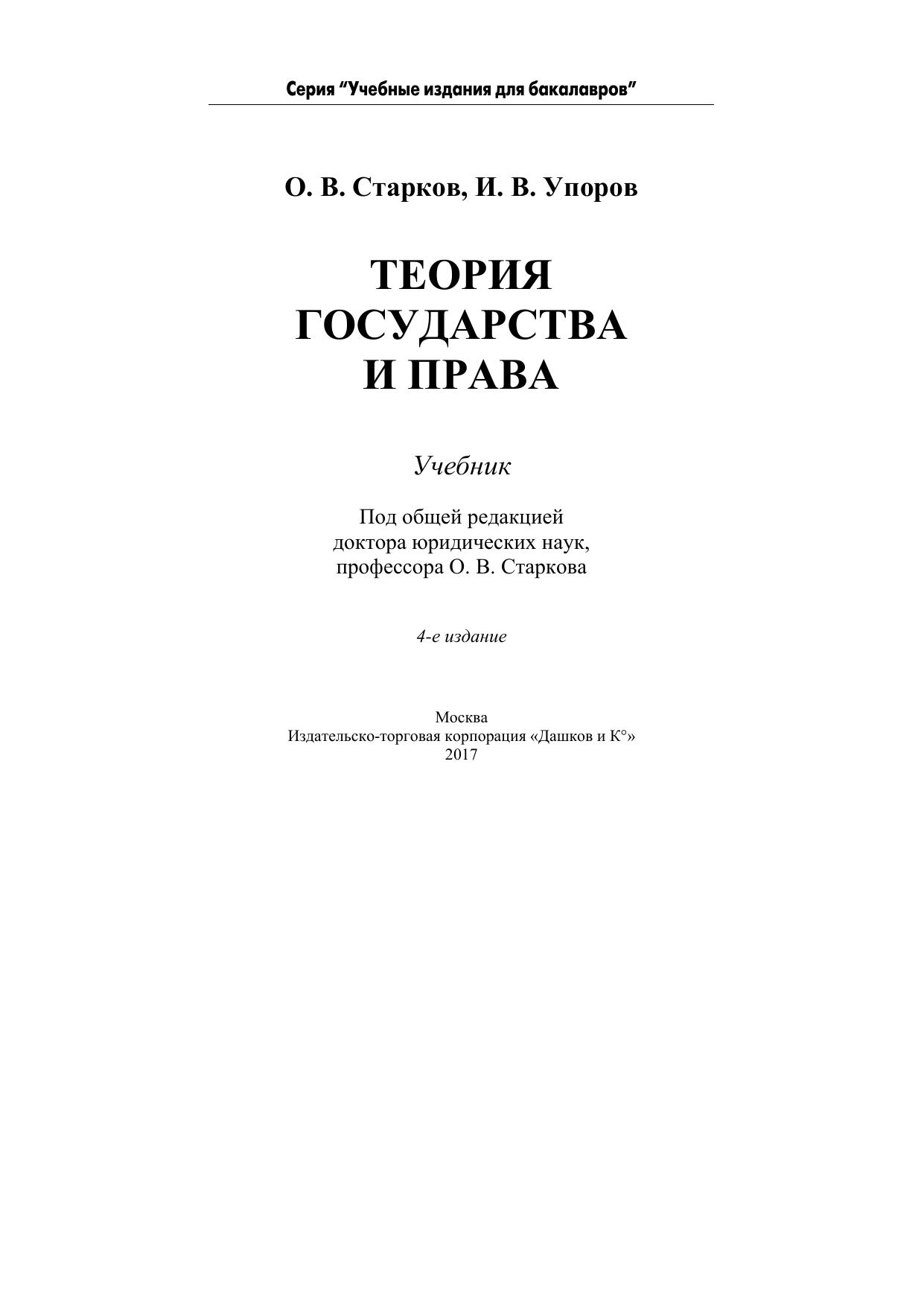 Серия "Учебные издания для бакалавров"

О. В. Старков, И. В. Упоров

ТЕОРИЯ ГОСУДАРСТВА И ПРАВА

Учебник

Под общей редакцией доктора юридических наук, профессора О. В. Старкова

4-е издание

Москва
Издательско-торговая корпорация «Дашков и К°»
2017